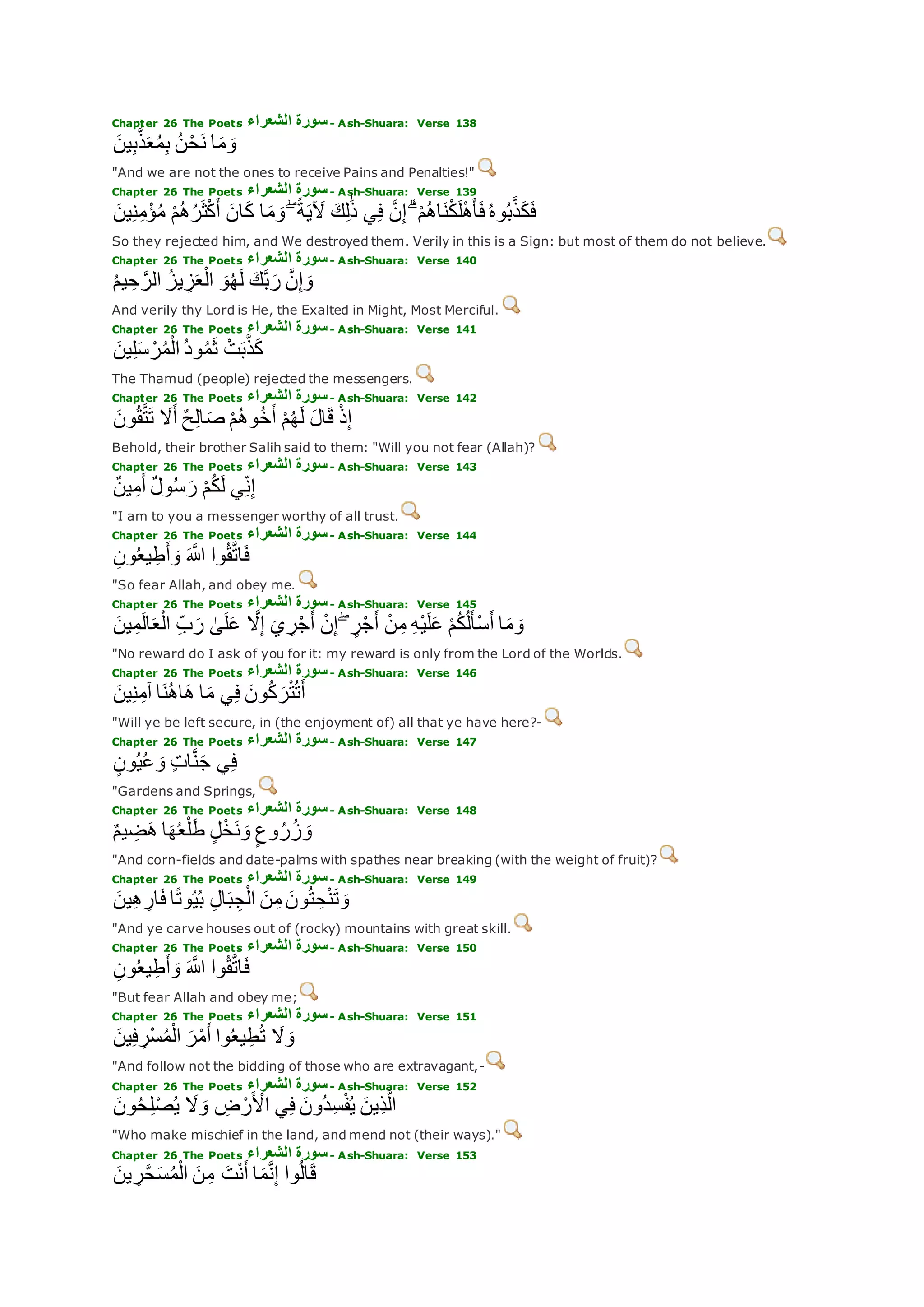 Chapter 26 The Poets سورة الشعراء - Ash-Shuara: Verse 138
وَمَا نَحْنُ بِمُعَذَّبِينَ
"And we are not the ones to receive Pains and Penalties!"

Chapter 26 The Poets سورة الشعراء - Ash-Shuara: Verse 139
فَكَذَّبُوهُ فَأَهْلَكْنَاهُمْ ۗ إِنَّ فِي ذَٰلِكَ لَآيَةً ۖ وَمَا كَانَ أَكْثَرُهُمْ مُؤْمِنِينَ
So they rejected him, and We destroyed them. Verily in this is a Sign: but most of them do not believe.

Chapter 26 The Poets سورة الشعراء - Ash-Shuara: Verse 140
وَإِنَّ رَبَّكَ لَهُوَ الْعَزِيزُ الرَّحِيمُ
And verily thy Lord is He, the Exalted in Might, Most Merciful.

Chapter 26 The Poets سورة الشعراء - Ash-Shuara: Verse 141
كَذَّبَتْ ثَمُودُ الْمُرْسَلِينَ
The Thamud (people) rejected the messengers.

Chapter 26 The Poets سورة الشعراء - Ash-Shuara: Verse 142
إِذْ قَالَ لَهُمْ أَخُوهُمْ صَالِحٌ أَلَا تَتَّقُونَ
Behold, their brother Salih said to them: "Will you not fear (Allah)?

Chapter 26 The Poets سورة الشعراء - Ash-Shuara: Verse 143
إِنِّي لَكُمْ رَسُولٌ أَمِينٌ
"I am to you a messenger worthy of all trust.

Chapter 26 The Poets سورة الشعراء - Ash-Shuara: Verse 144
فَاتَّقُوا اللَّهَ وَأَطِيعُونِ
"So fear Allah, and obey me.

Chapter 26 The Poets سورة الشعراء - Ash-Shuara: Verse 145
وَمَا أَسْأَلُكُمْ عَلَيْهِ مِنْ أَجْرٍ ۖ إِنْ أَجْرِيَ إِلَّا عَلَىٰ رَبِّ الْعَالَمِينَ
"No reward do I ask of you for it: my reward is only from the Lord of the Worlds.

Chapter 26 The Poets سورة الشعراء - Ash-Shuara: Verse 146
أَتُتْرَكُونَ فِي مَا هَاهُنَا آمِنِينَ
"Will ye be left secure, in (the enjoyment of) all that ye have here?-

Chapter 26 The Poets سورة الشعراء - Ash-Shuara: Verse 147
فِي جَنَّاتٍ وَعُيُونٍ
"Gardens and Springs,

Chapter 26 The Poets سورة الشعراء - Ash-Shuara: Verse 148
وَزُرُوعٍ وَنَخْلٍ طَلْعُهَا هَضِيمٌ
"And corn-fields and date-palms with spathes near breaking (with the weight of fruit)?

Chapter 26 The Poets سورة الشعراء - Ash-Shuara: Verse 149
وَتَنْحِتُونَ مِنَ الْجِبَالِ بُيُوتًا فَارِهِينَ
"And ye carve houses out of (rocky) mountains with great skill.

Chapter 26 The Poets سورة الشعراء - Ash-Shuara: Verse 150
فَاتَّقُوا اللَّهَ وَأَطِيعُونِ
"But fear Allah and obey me;

Chapter 26 The Poets سورة الشعراء - Ash-Shuara: Verse 151
وَلَا تُطِيعُوا أَمْرَ الْمُسْرِفِينَ
"And follow not the bidding of those who are extravagant,-

Chapter 26 The Poets سورة الشعراء - Ash-Shuara: Verse 152
الَّذِينَ يُفْسِدُونَ فِي الْأَرْضِ وَلَا يُصْلِحُونَ
"Who make mischief in the land, and mend not (their ways)."

Chapter 26 The Poets سورة الشعراء - Ash-Shuara: Verse 153
قَالُوا إِنَّمَا أَنْتَ مِنَ الْمُسَحَّرِينَ